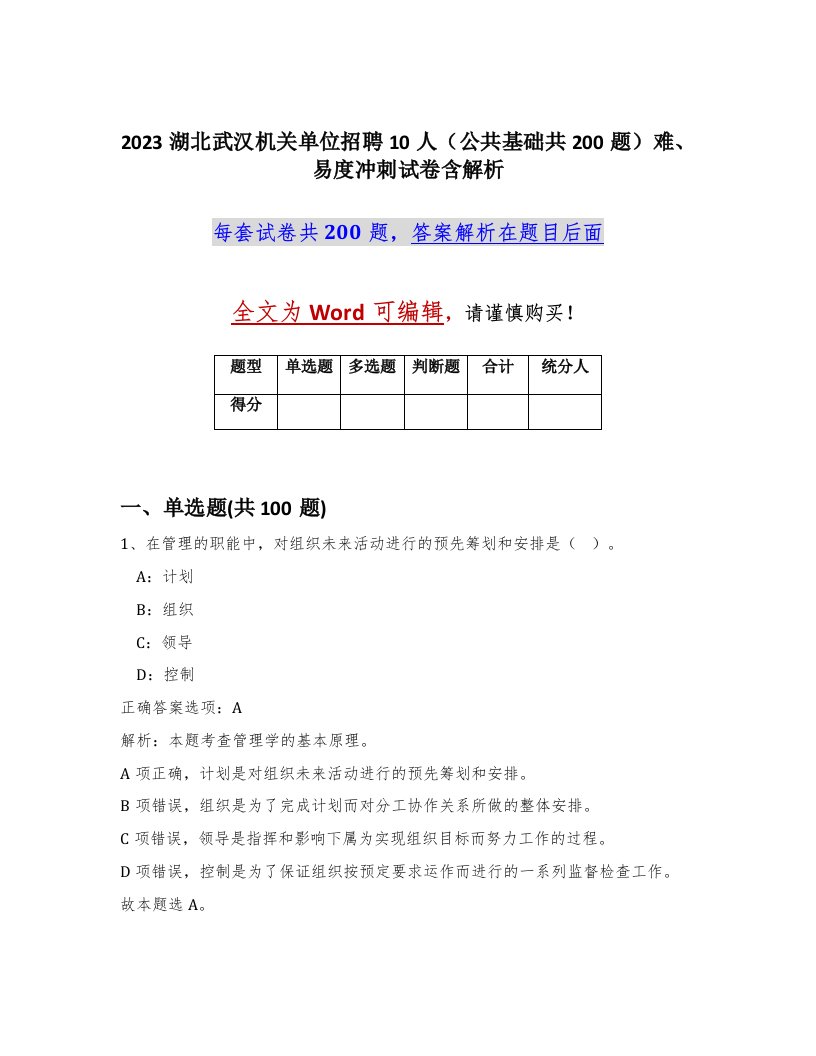 2023 湖北武汉机关单位招聘 10 人（公共基础共 200 题）难、易度冲刺试卷含解析

每套试卷共 200 题，答案解析在题目后面

全文为 Word 可编辑，请谨慎购买！

| 题型 | 单选题 | 多选题 | 判断题 | 合计 | 统分人 |
|---|---|---|---|---|---|
| 得分 | | | | | |

一、单选题(共 100 题)

1、在管理的职能中，对组织未来活动进行的预先筹划和安排是（ ）。

A：计划

B：组织

C：领导

D：控制

正确答案选项：A

解析：本题考查管理学的基本原理。

A 项正确，计划是对组织未来活动进行的预先筹划和安排。

B 项错误，组织是为了完成计划而对分工协作关系所做的整体安排。

C 项错误，领导是指挥和影响下属为实现组织目标而努力工作的过程。

D 项错误，控制是为了保证组织按预定要求运作而进行的一系列监督检查工作。

故本题选 A。